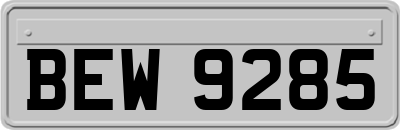 BEW 9285